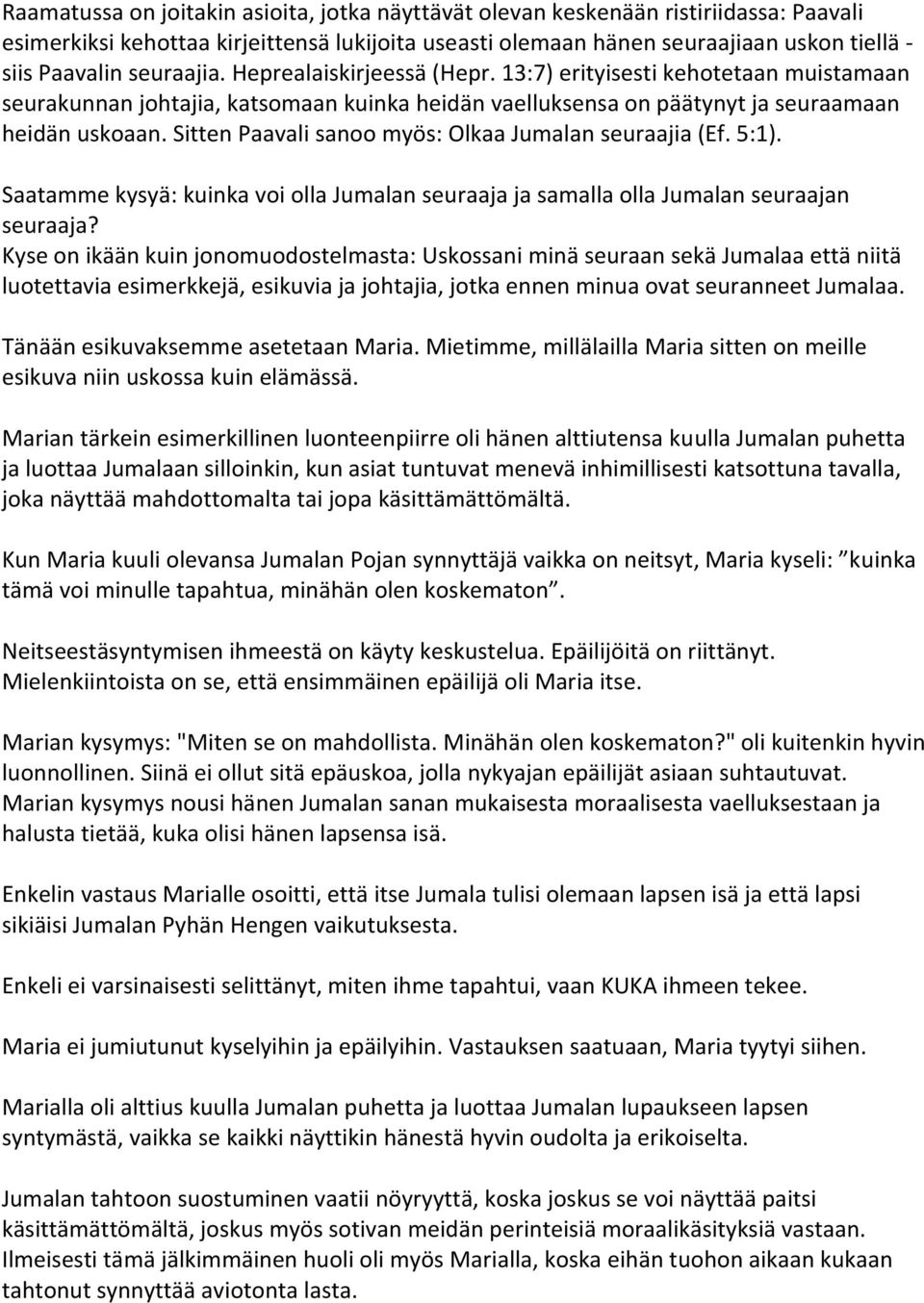 Raamatussa on joitakin asioita, jotka näyttävät olevan keskenään ristiriidassa: Paavali esimerkiksi kehottaa kirjeittensä lukijoita useasti olemaan hänen seuraajiaan uskon tiellä - siis Paavalin seuraajia. Heprealaiskirjeessä (Hepr. 13:7) erityisesti kehotetaan muistamaan seurakunnan johtajia, katsomaan kuinka heidän vaelluksensa on päätynyt ja seuraamaan heidän uskoaan. Sitten Paavali sanoo myös: Olkaa Jumalan seuraajia (Ef. 5:1).

Saatamme kysyä: kuinka voi olla Jumalan seuraaja ja samalla olla Jumalan seuraajan seuraaja?
Kyse on ikään kuin jonomuodostelmasta: Uskossani minä seuraan sekä Jumalaa että niitä luotettavia esimerkkejä, esikuvia ja johtajia, jotka ennen minua ovat seuranneet Jumalaa.

Tänään esikuvaksemme asetetaan Maria. Mietimme, millälailla Maria sitten on meille esikuva niin uskossa kuin elämässä.

Marian tärkein esimerkillinen luonteenpiirre oli hänen alttiutensa kuulla Jumalan puhetta ja luottaa Jumalaan silloinkin, kun asiat tuntuvat menevä inhimillisesti katsottuna tavalla, joka näyttää mahdottomalta tai jopa käsittämättömältä.

Kun Maria kuuli olevansa Jumalan Pojan synnyttäjä vaikka on neitsyt, Maria kyseli: ”kuinka tämä voi minulle tapahtua, minähän olen koskematon”.

Neitseestäsyntymisen ihmeestä on käyty keskustelua. Epäilijöitä on riittänyt. Mielenkiintoista on se, että ensimmäinen epäilijä oli Maria itse.

Marian kysymys: "Miten se on mahdollista. Minähän olen koskematon?" oli kuitenkin hyvin luonnollinen. Siinä ei ollut sitä epäuskoa, jolla nykyajan epäilijät asiaan suhtautuvat. Marian kysymys nousi hänen Jumalan sanan mukaisesta moraalisesta vaelluksestaan ja halusta tietää, kuka olisi hänen lapsensa isä.

Enkelin vastaus Marialle osoitti, että itse Jumala tulisi olemaan lapsen isä ja että lapsi sikiäisi Jumalan Pyhän Hengen vaikutuksesta.

Enkeli ei varsinaisesti selittänyt, miten ihme tapahtui, vaan KUKA ihmeen tekee.

Maria ei jumiutunut kyselyihin ja epäilyihin. Vastauksen saatuaan, Maria tyytyi siihen.

Marialla oli alttius kuulla Jumalan puhetta ja luottaa Jumalan lupaukseen lapsen syntymästä, vaikka se kaikki näyttikin hänestä hyvin oudolta ja erikoiselta.

Jumalan tahtoon suostuminen vaatii nöyryyttä, koska joskus se voi näyttää paitsi käsittämättömältä, joskus myös sotivan meidän perinteisiä moraalikäsityksiä vastaan. Ilmeisesti tämä jälkimmäinen huoli oli myös Marialla, koska eihän tuohon aikaan kukaan tahtonut synnyttää aviotonta lasta.